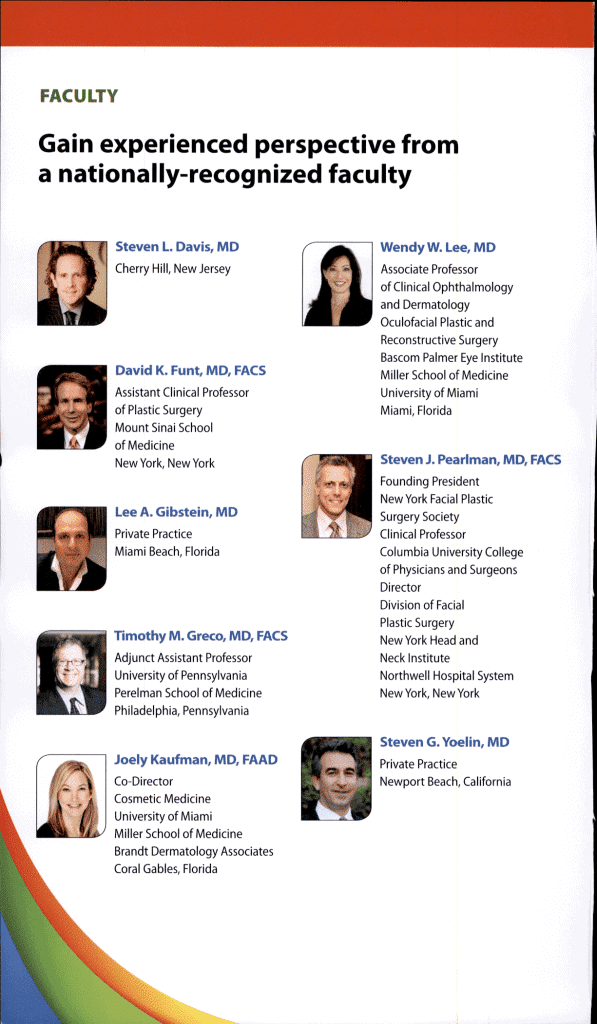 FACULTY

Gain experienced perspective from a nationally-recognized faculty

Steven L. Davis, MD
Cherry Hill, New Jersey

David K. Funt, MD, FACS
Assistant Clinical Professor of Plastic Surgery
Mount Sinai School of Medicine
New York, New York

Lee A. Gibstein, MD
Private Practice
Miami Beach, Florida

Timothy M. Greco, MD, FACS
Adjunct Assistant Professor
University of Pennsylvania
Perelman School of Medicine
Philadelphia, Pennsylvania

Joely Kaufman, MD, FAAD
Co-Director
Cosmetic Medicine
University of Miami
Miller School of Medicine
Brandt Dermatology Associates
Coral Gables, Florida

Wendy W. Lee, MD
Associate Professor of Clinical Ophthalmology and Dermatology
Oculofacial Plastic and Reconstructive Surgery
Bascom Palmer Eye Institute
Miller School of Medicine
University of Miami
Miami, Florida

Steven J. Pearlman, MD, FACS
Founding President
New York Facial Plastic Surgery Society
Clinical Professor
Columbia University College of Physicians and Surgeons
Director
Division of Facial Plastic Surgery
New York Head and Neck Institute
Northwell Hospital System
New York, New York

Steven G. Yoelin, MD
Private Practice
Newport Beach, California